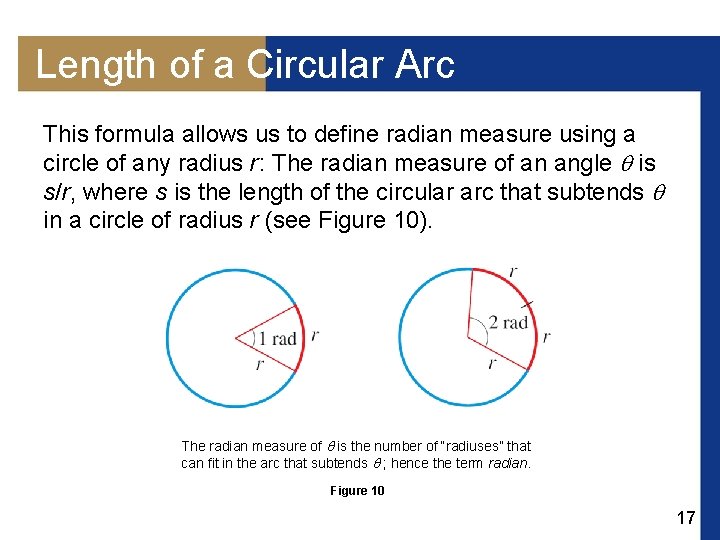 Length of a Circular Arc

This formula allows us to define radian measure using a circle of any radius $r$: The radian measure of an angle $\theta$ is $s/r$, where $s$ is the length of the circular arc that subtends $\theta$ in a circle of radius $r$ (see Figure 10).

1 rad
$r$
$r$

$r$
2 rad
$r$
$r$

The radian measure of $\theta$ is the number of "radiuses" that can fit in the arc that subtends $\theta$; hence the term radian.

Figure 10

17